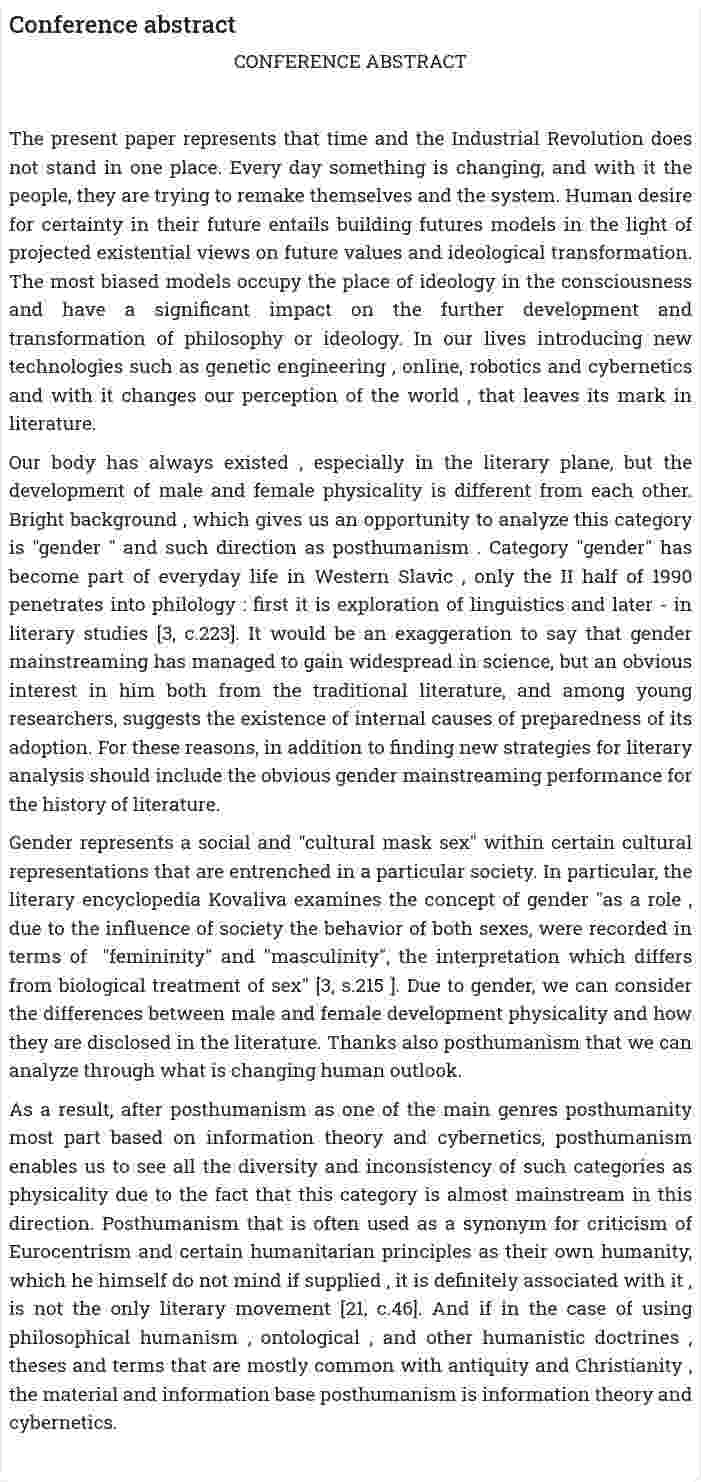 Conference abstract

CONFERENCE ABSTRACT

The present paper represents that time and the Industrial Revolution does not stand in one place. Every day something is changing, and with it the people, they are trying to remake themselves and the system. Human desire for certainty in their future entails building futures models in the light of projected existential views on future values and ideological transformation. The most biased models occupy the place of ideology in the consciousness and have a significant impact on the further development and transformation of philosophy or ideology. In our lives introducing new technologies such as genetic engineering , online, robotics and cybernetics and with it changes our perception of the world , that leaves its mark in literature.

Our body has always existed , especially in the literary plane, but the development of male and female physicality is different from each other. Bright background , which gives us an opportunity to analyze this category is "gender " and such direction as posthumanism . Category "gender" has become part of everyday life in Western Slavic , only the II half of 1990 penetrates into philology : first it is exploration of linguistics and later - in literary studies [3, c.223]. It would be an exaggeration to say that gender mainstreaming has managed to gain widespread in science, but an obvious interest in him both from the traditional literature, and among young researchers, suggests the existence of internal causes of preparedness of its adoption. For these reasons, in addition to finding new strategies for literary analysis should include the obvious gender mainstreaming performance for the history of literature.

Gender represents a social and "cultural mask sex" within certain cultural representations that are entrenched in a particular society. In particular, the literary encyclopedia Kovaliva examines the concept of gender "as a role , due to the influence of society the behavior of both sexes, were recorded in terms of "femininity" and "masculinity", the interpretation which differs from biological treatment of sex" [3, s.215 ]. Due to gender, we can consider the differences between male and female development physicality and how they are disclosed in the literature. Thanks also posthumanism that we can analyze through what is changing human outlook.

As a result, after posthumanism as one of the main genres posthumanity most part based on information theory and cybernetics, posthumanism enables us to see all the diversity and inconsistency of such categories as physicality due to the fact that this category is almost mainstream in this direction. Posthumanism that is often used as a synonym for criticism of Eurocentrism and certain humanitarian principles as their own humanity, which he himself do not mind if supplied , it is definitely associated with it , is not the only literary movement [21, c.46]. And if in the case of using philosophical humanism , ontological , and other humanistic doctrines , theses and terms that are mostly common with antiquity and Christianity , the material and information base posthumanism is information theory and cybernetics.